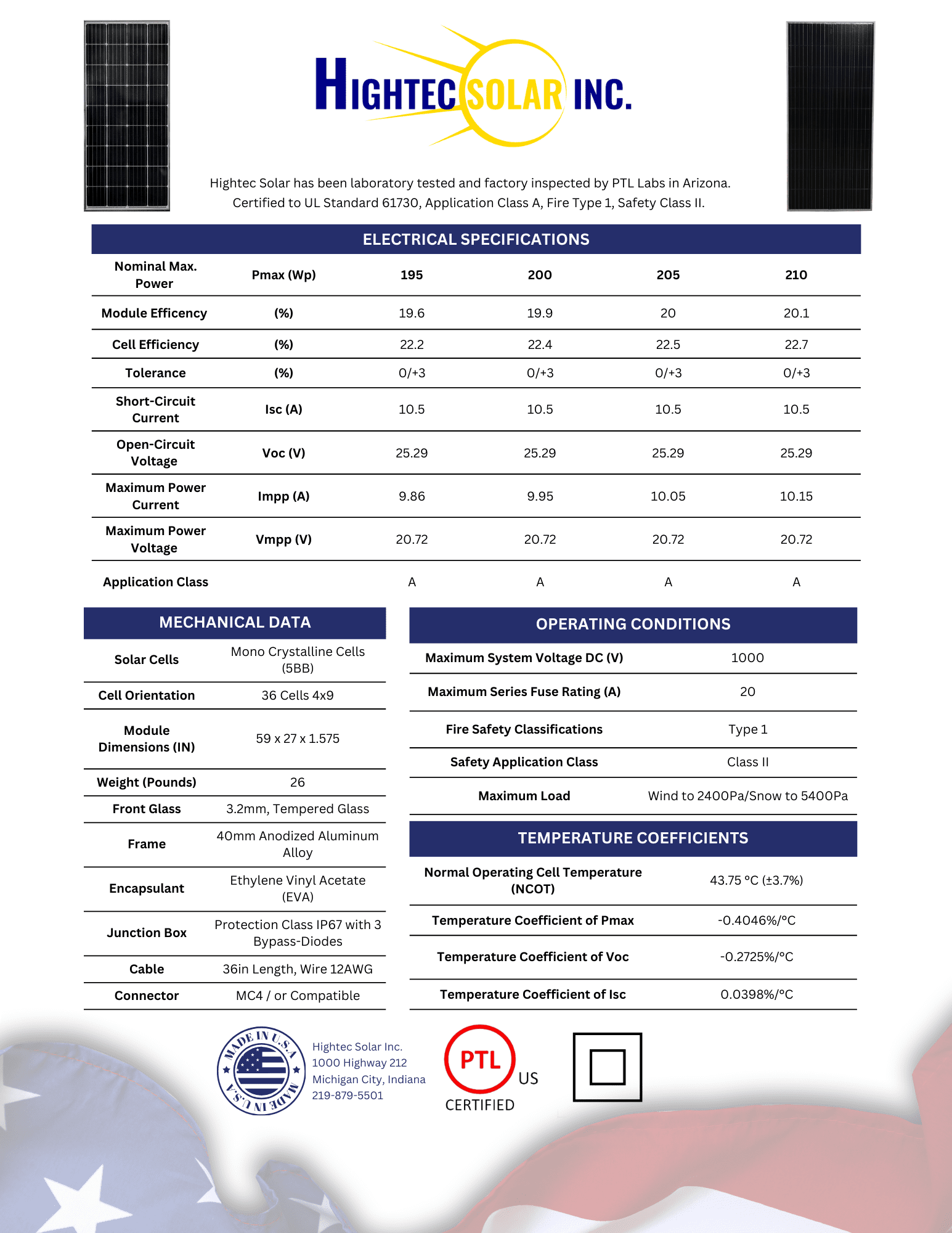 HIGHTEC SOLAR INC.

Hightec Solar has been laboratory tested and factory inspected by PTL Labs in Arizona. Certified to UL Standard 61730, Application Class A, Fire Type 1, Safety Class II.

ELECTRICAL SPECIFICATIONS

| Nominal Max. Power | Pmax (Wp) | 195 | 200 | 205 | 210 |
|---|---|---|---|---|---|
| Module Efficency | (%) | 19.6 | 19.9 | 20 | 20.1 |
| Cell Efficiency | (%) | 22.2 | 22.4 | 22.5 | 22.7 |
| Tolerance | (%) | 0/+3 | 0/+3 | 0/+3 | 0/+3 |
| Short-Circuit Current | Isc (A) | 10.5 | 10.5 | 10.5 | 10.5 |
| Open-Circuit Voltage | Voc (V) | 25.29 | 25.29 | 25.29 | 25.29 |
| Maximum Power Current | Impp (A) | 9.86 | 9.95 | 10.05 | 10.15 |
| Maximum Power Voltage | Vmpp (V) | 20.72 | 20.72 | 20.72 | 20.72 |
| Application Class | | A | A | A | A |

MECHANICAL DATA

| Solar Cells | Mono Crystalline Cells (5BB) |
|---|---|
| Cell Orientation | 36 Cells 4x9 |
| Module Dimensions (IN) | 59 x 27 x 1.575 |
| Weight (Pounds) | 26 |
| Front Glass | 3.2mm, Tempered Glass |
| Frame | 40mm Anodized Aluminum Alloy |
| Encapsulant | Ethylene Vinyl Acetate (EVA) |
| Junction Box | Protection Class IP67 with 3 Bypass-Diodes |
| Cable | 36in Length, Wire 12AWG |
| Connector | MC4 / or Compatible |

OPERATING CONDITIONS

| Maximum System Voltage DC (V) | 1000 |
|---|---|
| Maximum Series Fuse Rating (A) | 20 |
| Fire Safety Classifications | Type 1 |
| Safety Application Class | Class II |
| Maximum Load | Wind to 2400Pa/Snow to 5400Pa |

TEMPERATURE COEFFICIENTS

| Normal Operating Cell Temperature (NCOT) | 43.75 °C (±3.7%) |
|---|---|
| Temperature Coefficient of Pmax | -0.4046%/°C |
| Temperature Coefficient of Voc | -0.2725%/°C |
| Temperature Coefficient of Isc | 0.0398%/°C |

MADE IN U.S.A MADE IN U.S.A

Hightec Solar Inc.
1000 Highway 212
Michigan City, Indiana
219-879-5501

PTL US CERTIFIED